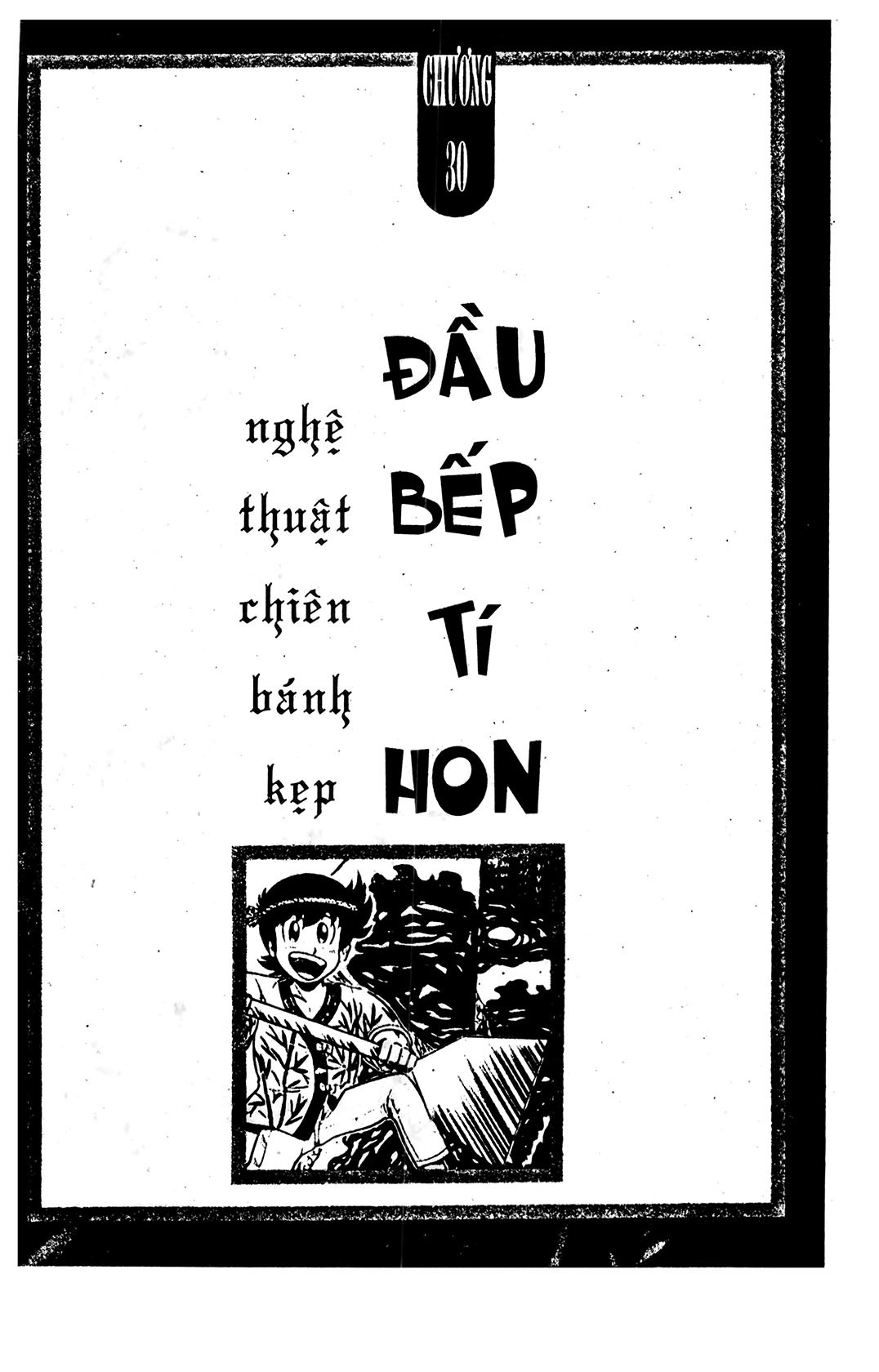 CHƯƠNG
30

ĐẦU
BẾP
TÍ
HON

nghệ
thuật
chiên
bánh
kẹp